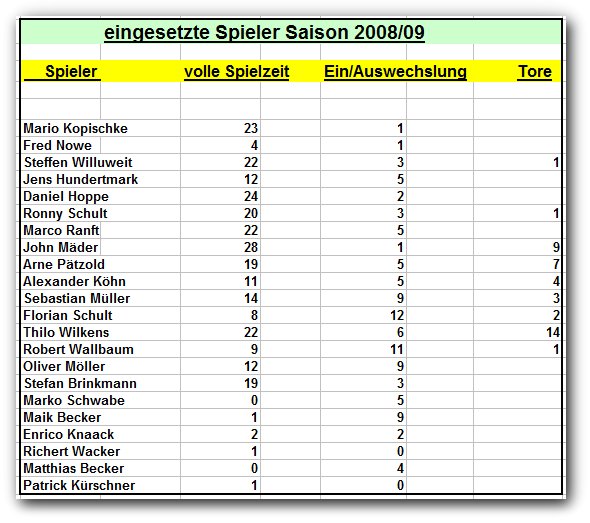 eingesetzte Spieler Saison 2008/09

| Spieler | volle Spielzeit | Ein/Auswechslung | Tore |
|---|---|---|---|
| Mario Kopischke | 23 | 1 | |
| Fred Nowe | 4 | 1 | |
| Steffen Willuweit | 22 | 3 | 1 |
| Jens Hundertmark | 12 | 5 | |
| Daniel Hoppe | 24 | 2 | |
| Ronny Schult | 20 | 3 | 1 |
| Marco Ranft | 22 | 5 | |
| John Mäder | 28 | 1 | 9 |
| Arne Pätzold | 19 | 5 | 7 |
| Alexander Köhn | 11 | 5 | 4 |
| Sebastian Müller | 14 | 9 | 3 |
| Florian Schult | 8 | 12 | 2 |
| Thilo Wilkens | 22 | 6 | 14 |
| Robert Wallbaum | 9 | 11 | 1 |
| Oliver Möller | 12 | 9 | |
| Stefan Brinkmann | 19 | 3 | |
| Marko Schwabe | 0 | 5 | |
| Maik Becker | 1 | 9 | |
| Enrico Knaack | 2 | 2 | |
| Richert Wacker | 1 | 0 | |
| Matthias Becker | 0 | 4 | |
| Patrick Kürschner | 1 | 0 | |